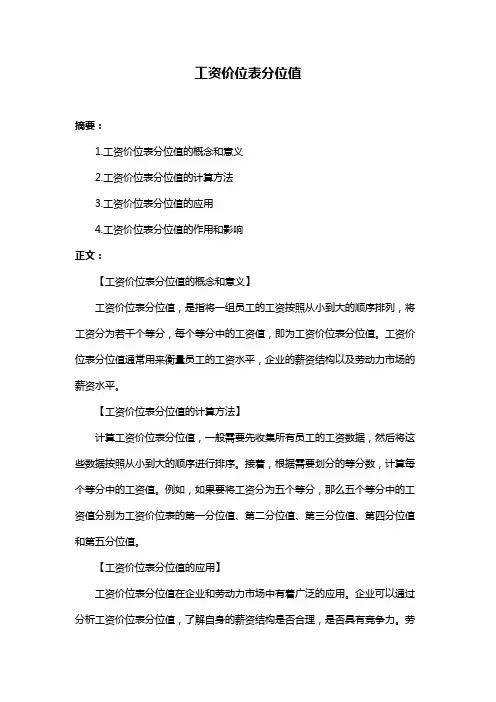 工资价位表分位值

摘要：

1.工资价位表分位值的概念和意义

2.工资价位表分位值的计算方法

3.工资价位表分位值的应用

4.工资价位表分位值的作用和影响

正文：

【工资价位表分位值的概念和意义】

工资价位表分位值，是指将一组员工的工资按照从小到大的顺序排列，将工资分为若干个等分，每个等分中的工资值，即为工资价位表分位值。工资价位表分位值通常用来衡量员工的工资水平，企业的薪资结构以及劳动力市场的薪资水平。

【工资价位表分位值的计算方法】

计算工资价位表分位值，一般需要先收集所有员工的工资数据，然后将这些数据按照从小到大的顺序进行排序。接着，根据需要划分的等分数，计算每个等分中的工资值。例如，如果要将工资分为五个等分，那么五个等分中的工资值分别为工资价位表的第一分位值、第二分位值、第三分位值、第四分位值和第五分位值。

【工资价位表分位值的应用】

工资价位表分位值在企业和劳动力市场中有着广泛的应用。企业可以通过分析工资价位表分位值，了解自身的薪资结构是否合理，是否具有竞争力。劳